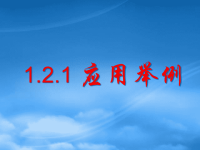 1.2.1 应用举例